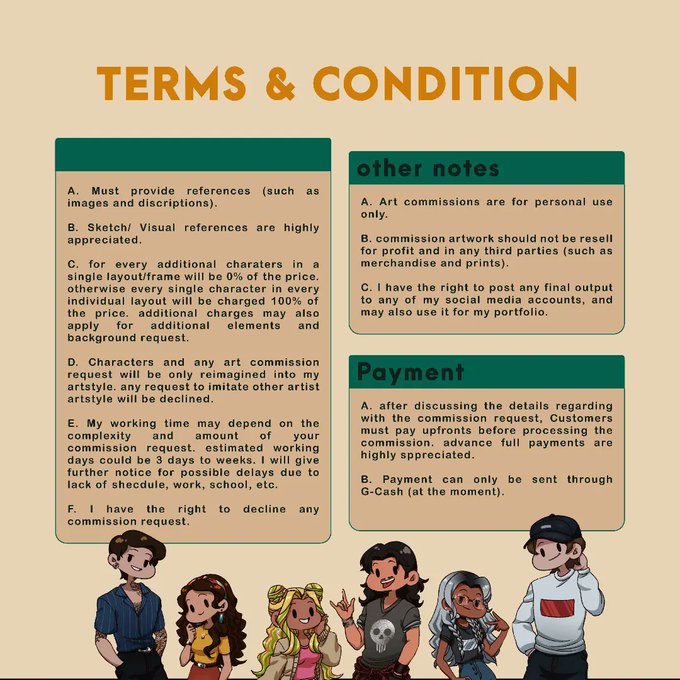 TERMS & CONDITION

A. Must provide references (such as images and discriptions).

B. Sketch/ Visual references are highly appreciated.

C. for every additional charaters in a single layout/frame will be 0% of the price. otherwise every single character in every individual layout will be charged 100% of the price. additional charges may also apply for additional elements and background request.

D. Characters and any art commission request will be only reimagined into my artstyle. any request to imitate other artist artstyle will be declined.

E. My working time may depend on the complexity and amount of your commission request. estimated working days could be 3 days to weeks. I will give further notice for possible delays due to lack of shecdule, work, school, etc.

F. I have the right to decline any commission request.

other notes

A. Art commissions are for personal use only.

B. commission artwork should not be resell for profit and in any third parties (such as merchandise and prints).

C. I have the right to post any final output to any of my social media accounts, and may also use it for my portfolio.

Payment

A. after discussing the details regarding with the commission request, Customers must pay upfronts before processing the commission. advance full payments are highly sppreciated.

B. Payment can only be sent through G-Cash (at the moment).